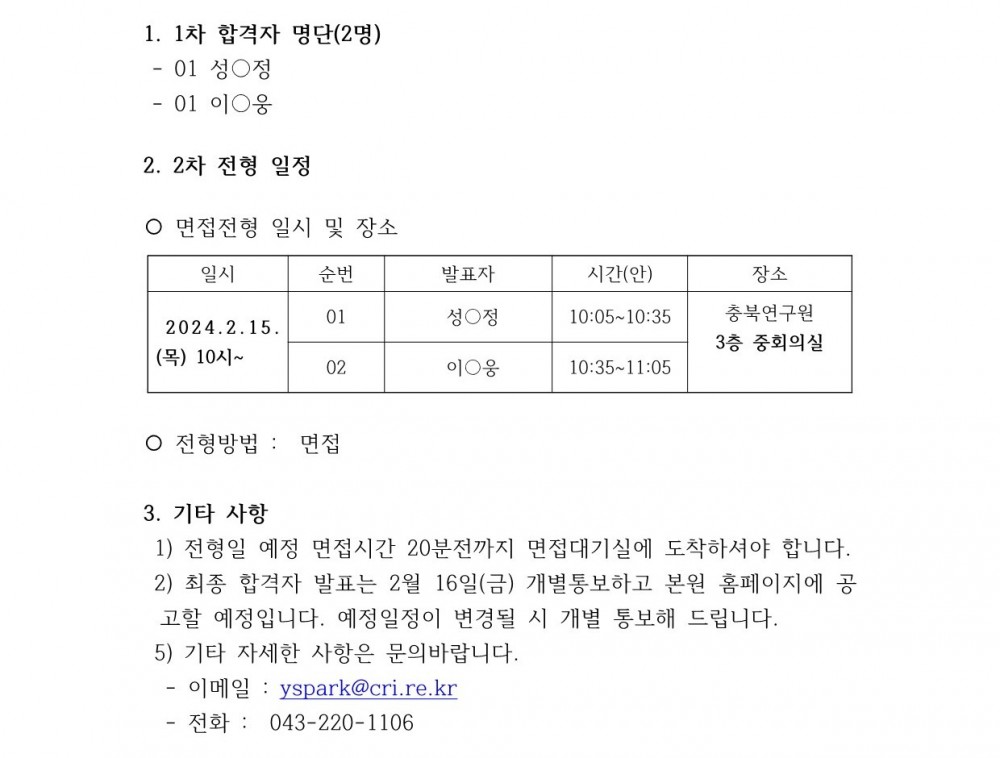 1. 1차 합격자 명단(2명)
- 01 성○정
- 01 이○웅

2. 2차 전형 일정

○ 면접전형 일시 및 장소

| 일시 | 순번 | 발표자 | 시간(안) | 장소 |
|---|---|---|---|---|
| 2024.2.15. (목) 10시~ | 01 | 성○정 | 10:05~10:35 | 충북연구원 3층 중회의실 |
| | 02 | 이○웅 | 10:35~11:05 | |

○ 전형방법 : 면접

3. 기타 사항
1) 전형일 예정 면접시간 20분전까지 면접대기실에 도착하셔야 합니다.
2) 최종 합격자 발표는 2월 16일(금) 개별통보하고 본원 홈페이지에 공고할 예정입니다. 예정일정이 변경될 시 개별 통보해 드립니다.
5) 기타 자세한 사항은 문의바랍니다.
- 이메일 : yspark@cri.re.kr
- 전화 : 043-220-1106